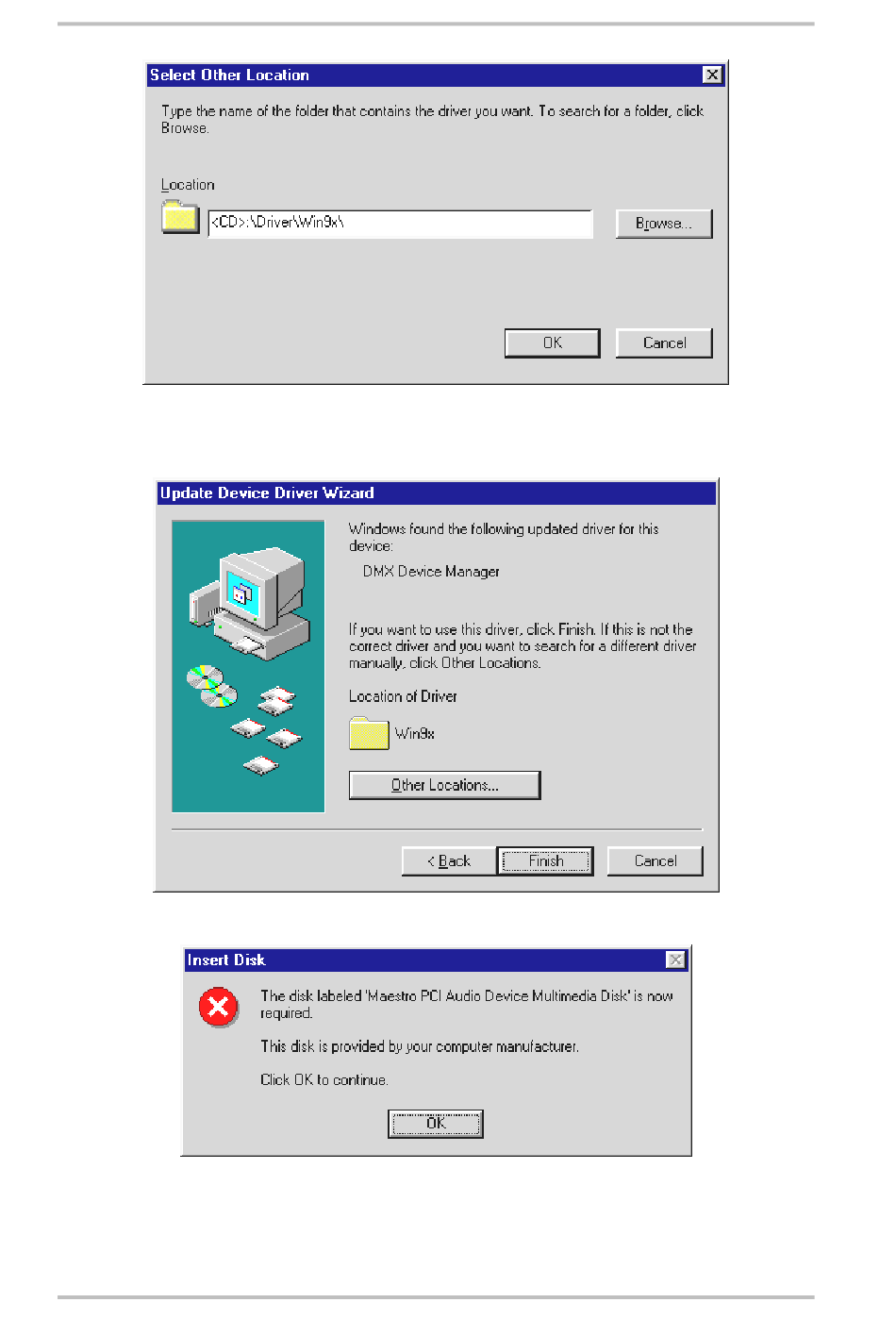 Select Other Location

Type the name of the folder that contains the driver you want. To search for a folder, click Browse.

Location

<CD>:\Driver\Win9x\

Browse...

OK

Cancel

Update Device Driver Wizard

Windows found the following updated driver for this device:

DMX Device Manager

If you want to use this driver, click Finish. If this is not the correct driver and you want to search for a different driver manually, click Other Locations.

Location of Driver

Win9x

Other Locations...

< Back

Finish

Cancel

Insert Disk

The disk labeled 'Maestro PCI Audio Device Multimedia Disk' is now required.

This disk is provided by your computer manufacturer.

Click OK to continue.

OK